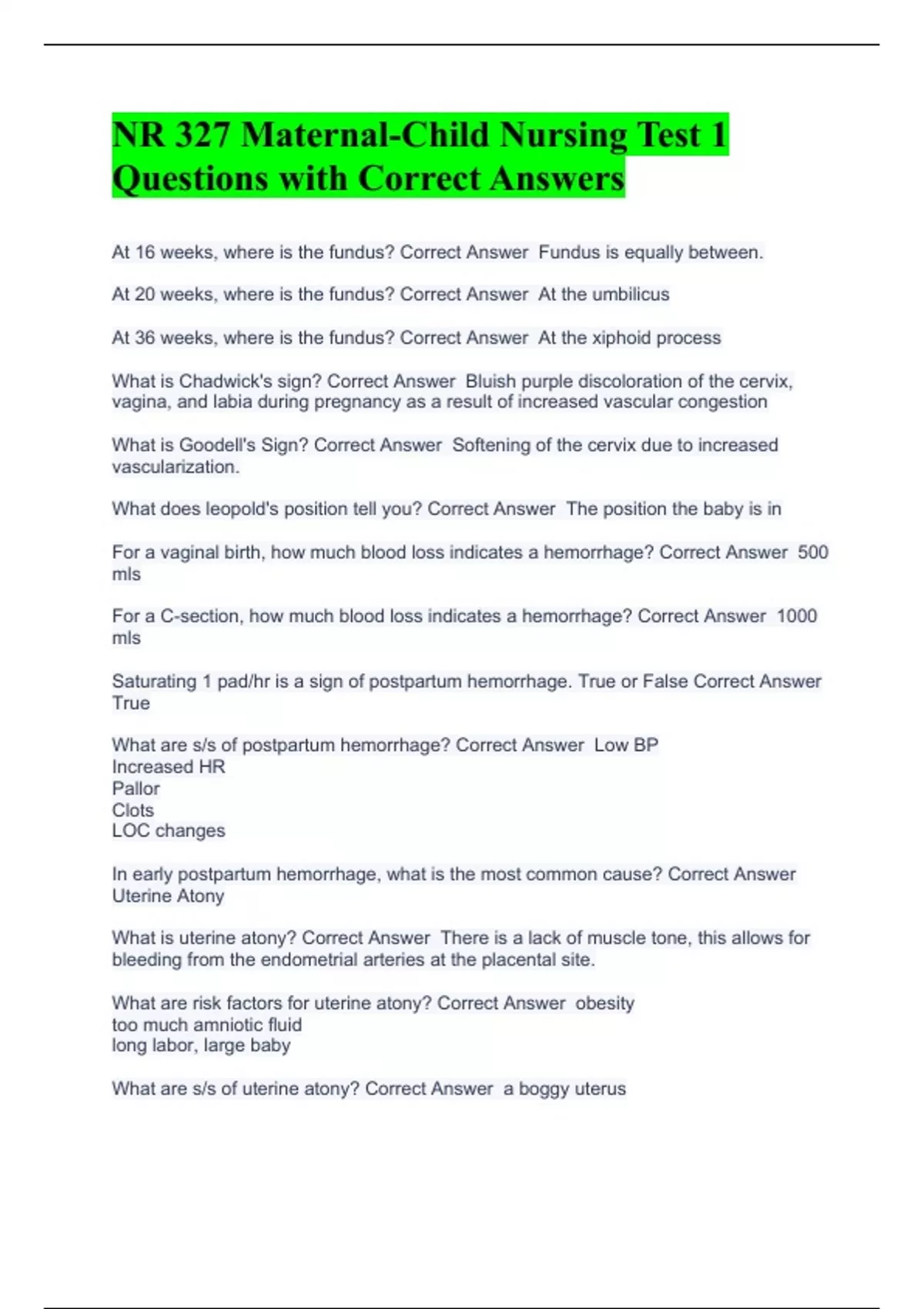 NR 327 Maternal-Child Nursing Test 1 Questions with Correct Answers

At 16 weeks, where is the fundus? Correct Answer Fundus is equally between.

At 20 weeks, where is the fundus? Correct Answer At the umbilicus

At 36 weeks, where is the fundus? Correct Answer At the xiphoid process

What is Chadwick's sign? Correct Answer Bluish purple discoloration of the cervix, vagina, and labia during pregnancy as a result of increased vascular congestion

What is Goodell's Sign? Correct Answer Softening of the cervix due to increased vascularization.

What does leopold's position tell you? Correct Answer The position the baby is in

For a vaginal birth, how much blood loss indicates a hemorrhage? Correct Answer 500 mls

For a C-section, how much blood loss indicates a hemorrhage? Correct Answer 1000 mls

Saturating 1 pad/hr is a sign of postpartum hemorrhage. True or False Correct Answer True

What are s/s of postpartum hemorrhage? Correct Answer Low BP
Increased HR
Pallor
Clots
LOC changes

In early postpartum hemorrhage, what is the most common cause? Correct Answer Uterine Atony

What is uterine atony? Correct Answer There is a lack of muscle tone, this allows for bleeding from the endometrial arteries at the placental site.

What are risk factors for uterine atony? Correct Answer obesity
too much amniotic fluid
long labor, large baby

What are s/s of uterine atony? Correct Answer a boggy uterus